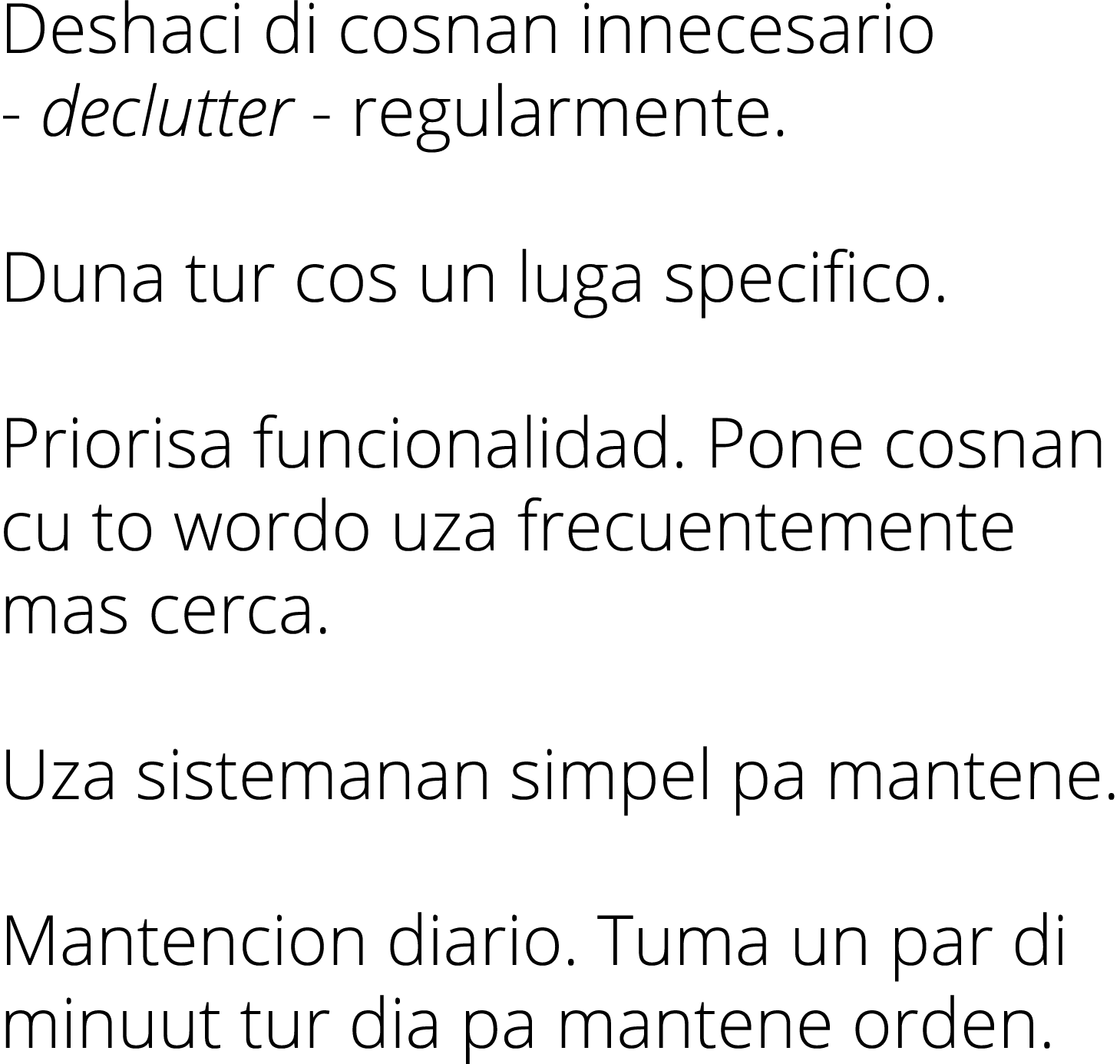 Deshaci di cosnan innecesario - declutter - regularmente.

Duna tur cos un luga specifico.

Priorisa funcionalidad. Pone cosnan cu to wordo uza frecuentemente mas cerca.

Uza sistemanan simpel pa mantene.

Mantencion diario. Tuma un par di minuut tur dia pa mantene orden.